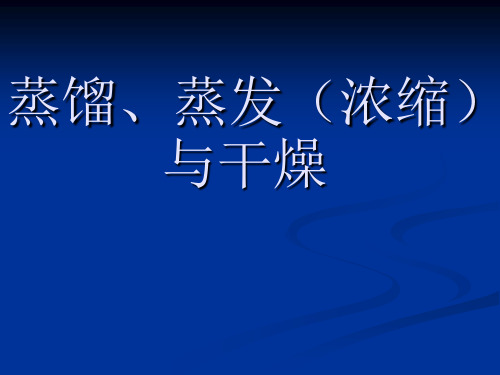 蒸馏、蒸发（浓缩）与干燥